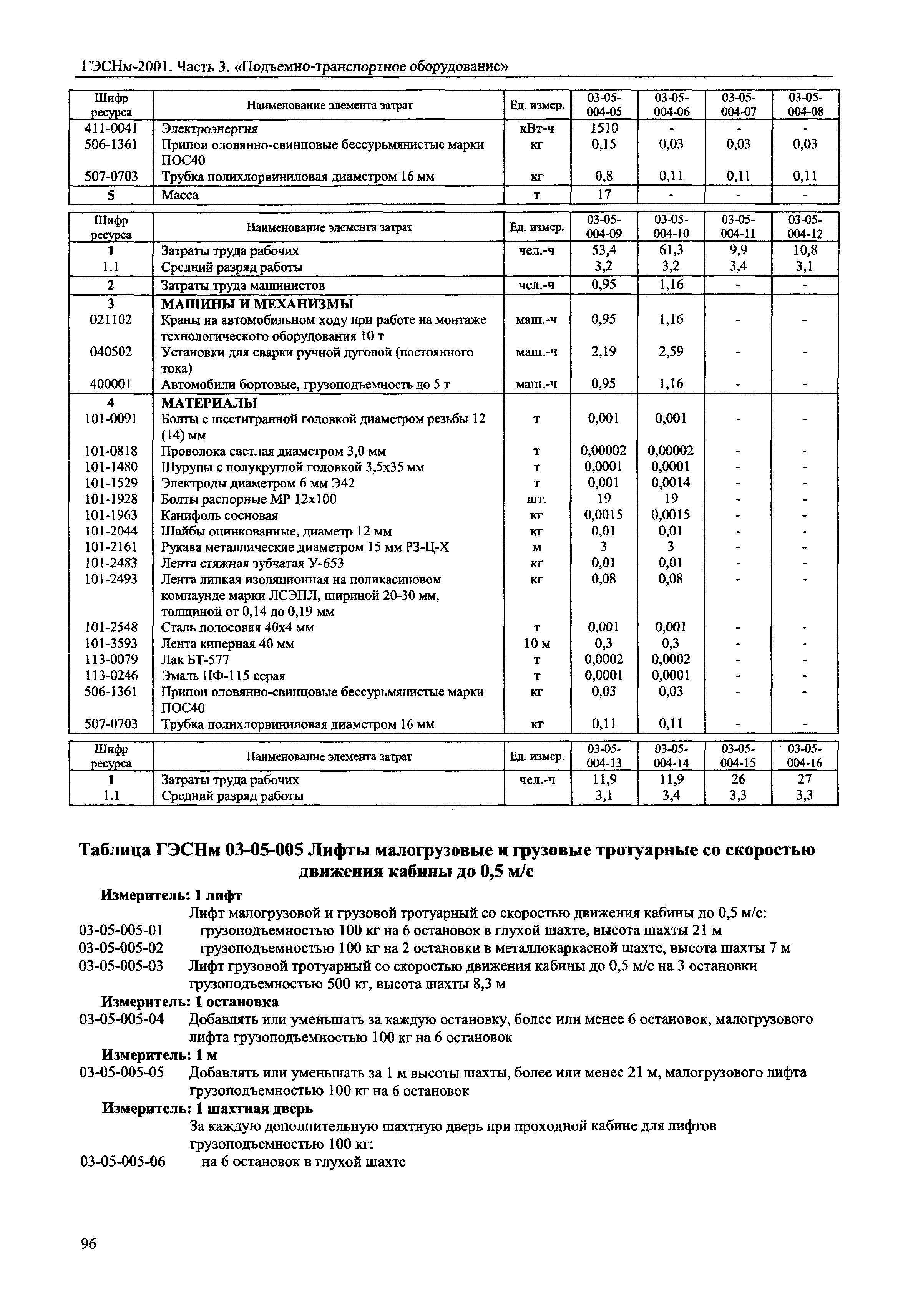 ГЭСНм-2001. Часть 3. «Подъемно-транспортное оборудование»

| Шифр ресурса | Наименование элемента затрат | Ед. измер. | 03-05-004-05 | 03-05-004-06 | 03-05-004-07 | 03-05-004-08 |
|---|---|---|---|---|---|---|
| 411-0041 | Электроэнергия | кВт-ч | 1510 | - | - | - |
| 506-1361 | Припои оловянно-свинцовые бессурьмянистые марки ПОС40 | кг | 0,15 | 0,03 | 0,03 | 0,03 |
| 507-0703 | Трубка полихлорвиниловая диаметром 16 мм | кг | 0,8 | 0,11 | 0,11 | 0,11 |
| 5 | Масса | т | 17 | - | - | - |

| Шифр ресурса | Наименование элемента затрат | Ед. измер. | 03-05-004-09 | 03-05-004-10 | 03-05-004-11 | 03-05-004-12 |
|---|---|---|---|---|---|---|
| 1 | Затраты труда рабочих | чел.-ч | 53,4 | 61,3 | 9,9 | 10,8 |
| 1.1 | Средний разряд работы | | 3,2 | 3,2 | 3,4 | 3,1 |
| 2 | Затраты труда машинистов | чел.-ч | 0,95 | 1,16 | - | - |
| 3 | МАШИНЫ И МЕХАНИЗМЫ | | | | | |
| 021102 | Краны на автомобильном ходу при работе на монтаже технологического оборудования 10 т | маш.-ч | 0,95 | 1,16 | - | - |
| 040502 | Установки для сварки ручной дуговой (постоянного тока) | маш.-ч | 2,19 | 2,59 | - | - |
| 400001 | Автомобили бортовые, грузоподъемность до 5 т | маш.-ч | 0,95 | 1,16 | - | - |
| 4 | МАТЕРИАЛЫ | | | | | |
| 101-0091 | Болты с шестигранной головкой диаметром резьбы 12 (14) мм | т | 0,001 | 0,001 | - | - |
| 101-0818 | Проволока светлая диаметром 3,0 мм | т | 0,00002 | 0,00002 | - | - |
| 101-1480 | Шурупы с полукруглой головкой 3,5х35 мм | т | 0,0001 | 0,0001 | - | - |
| 101-1529 | Электроды диаметром 6 мм Э42 | т | 0,001 | 0,0014 | - | - |
| 101-1928 | Болты распорные МР 12х100 | шт. | 19 | 19 | - | - |
| 101-1963 | Канифоль сосновая | кг | 0,0015 | 0,0015 | - | - |
| 101-2044 | Шайбы оцинкованные, диаметр 12 мм | кг | 0,01 | 0,01 | - | - |
| 101-2161 | Рукава металлические диаметром 15 мм РЗ-Ц-Х | м | 3 | 3 | - | - |
| 101-2483 | Лента стяжная зубчатая У-653 | кг | 0,01 | 0,01 | - | - |
| 101-2493 | Лента липкая изоляционная на поликасиновом компаунде марки ЛСЭПЛ, шириной 20-30 мм, толщиной от 0,14 до 0,19 мм | кг | 0,08 | 0,08 | - | - |
| 101-2548 | Сталь полосовая 40х4 мм | т | 0,001 | 0,001 | - | - |
| 101-3593 | Лента киперная 40 мм | 10 м | 0,3 | 0,3 | - | - |
| 113-0079 | Лак БТ-577 | т | 0,0002 | 0,0002 | - | - |
| 113-0246 | Эмаль ПФ-115 серая | т | 0,0001 | 0,0001 | - | - |
| 506-1361 | Припои оловянно-свинцовые бессурьмянистые марки ПОС40 | кг | 0,03 | 0,03 | - | - |
| 507-0703 | Трубка полихлорвиниловая диаметром 16 мм | кг | 0,11 | 0,11 | - | - |

| Шифр ресурса | Наименование элемента затрат | Ед. измер. | 03-05-004-13 | 03-05-004-14 | 03-05-004-15 | 03-05-004-16 |
|---|---|---|---|---|---|---|
| 1 | Затраты труда рабочих | чел.-ч | 11,9 | 11,9 | 26 | 27 |
| 1.1 | Средний разряд работы | | 3,1 | 3,4 | 3,3 | 3,3 |

Таблица ГЭСНм 03-05-005 Лифты малогрузовые и грузовые тротуарные со скоростью движения кабины до 0,5 м/с

Измеритель: 1 лифт
Лифт малогрузовой и грузовой тротуарный со скоростью движения кабины до 0,5 м/с:
03-05-005-01 грузоподъемностью 100 кг на 6 остановок в глухой шахте, высота шахты 21 м
03-05-005-02 грузоподъемностью 100 кг на 2 остановки в металлокаркасной шахте, высота шахты 7 м
03-05-005-03 Лифт грузовой тротуарный со скоростью движения кабины до 0,5 м/с на 3 остановки грузоподъемностью 500 кг, высота шахты 8,3 м
Измеритель: 1 остановка
03-05-005-04 Добавлять или уменьшать за каждую остановку, более или менее 6 остановок, малогрузового лифта грузоподъемностью 100 кг на 6 остановок
Измеритель: 1 м
03-05-005-05 Добавлять или уменьшать за 1 м высоты шахты, более или менее 21 м, малогрузового лифта грузоподъемностью 100 кг на 6 остановок
Измеритель: 1 шахтная дверь
За каждую дополнительную шахтную дверь при проходной кабине для лифтов грузоподъемностью 100 кг:
03-05-005-06 на 6 остановок в глухой шахте

96